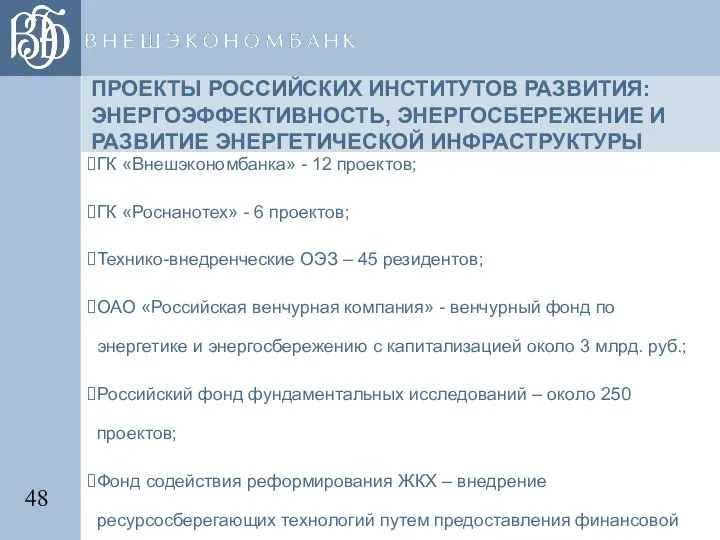 ВЭБ ВНЕШЭКОНОМБАНК

ПРОЕКТЫ РОССИЙСКИХ ИНСТИТУТОВ РАЗВИТИЯ: ЭНЕРГОЭФФЕКТИВНОСТЬ, ЭНЕРГОСБЕРЕЖЕНИЕ И РАЗВИТИЕ ЭНЕРГЕТИЧЕСКОЙ ИНФРАСТРУКТУРЫ

ГК «Внешэкономбанка» - 12 проектов;

ГК «Роснанотех» - 6 проектов;

Технико-внедренческие ОЭЗ – 45 резидентов;

ОАО «Российская венчурная компания» - венчурный фонд по энергетике и энергосбережению с капитализацией около 3 млрд. руб.;

Российский фонд фундаментальных исследований – около 250 проектов;

Фонд содействия реформирования ЖКХ – внедрение ресурсосберегающих технологий путем предоставления финансовой

48